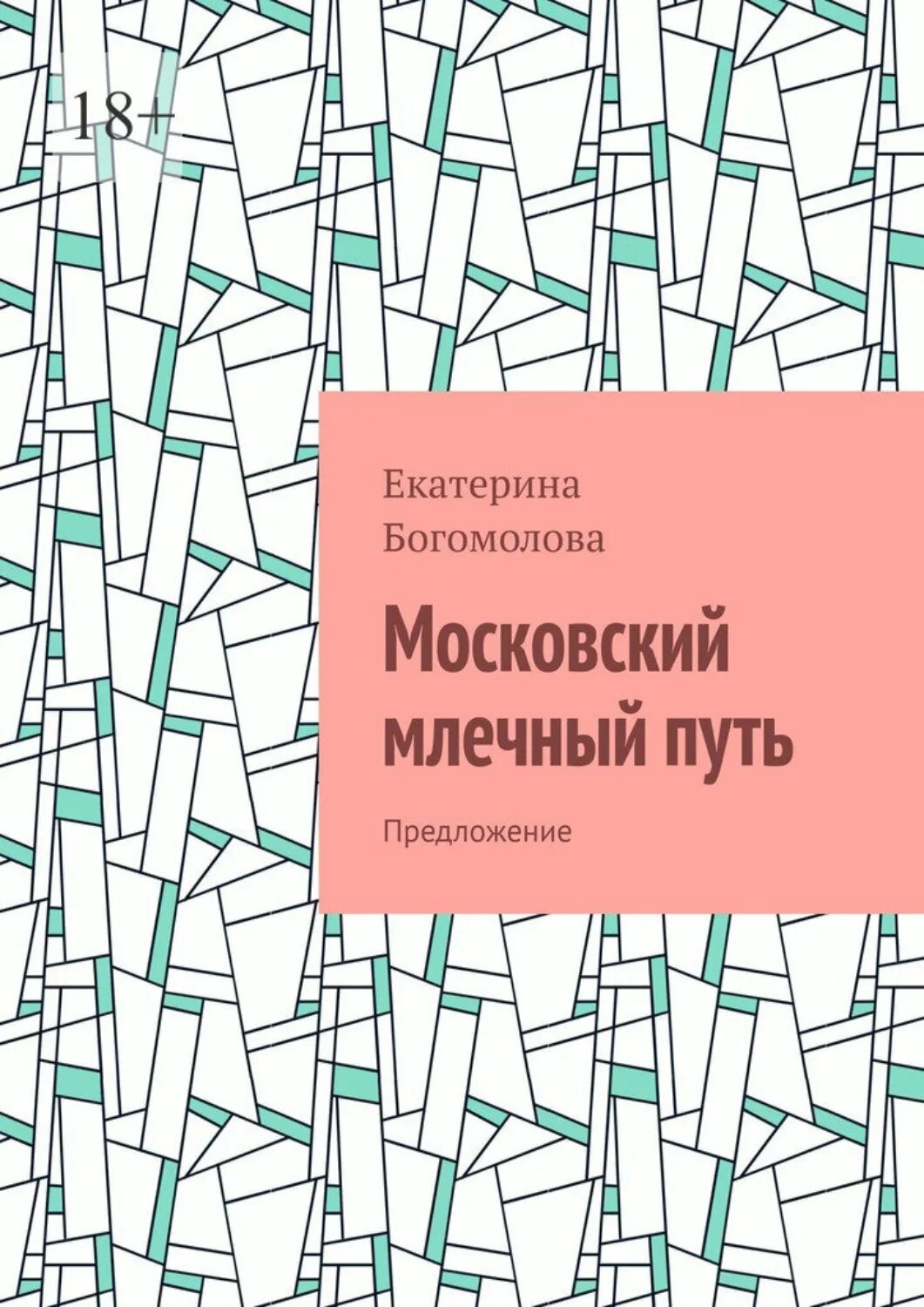 18+

Екатерина Богомолова

Московский млечный путь

Предложение